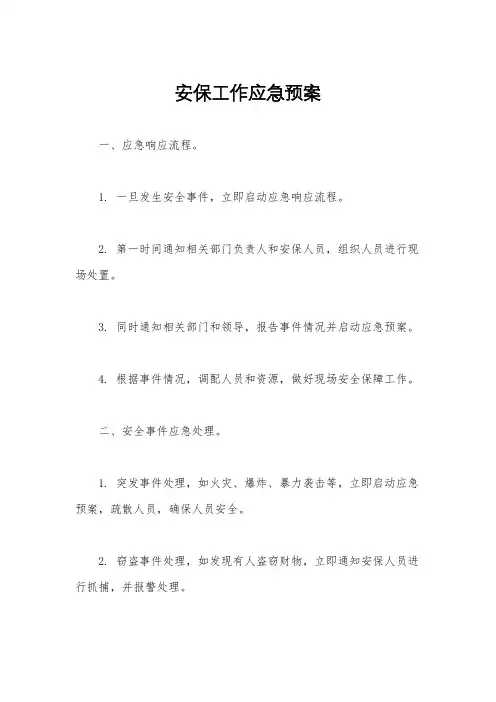 安保工作应急预案

一、应急响应流程。

1. 一旦发生安全事件，立即启动应急响应流程。

2. 第一时间通知相关部门负责人和安保人员，组织人员进行现场处置。

3. 同时通知相关部门和领导，报告事件情况并启动应急预案。

4. 根据事件情况，调配人员和资源，做好现场安全保障工作。

二、安全事件应急处理。

1. 突发事件处理，如火灾、爆炸、暴力袭击等，立即启动应急预案，疏散人员，确保人员安全。

2. 窃盗事件处理，如发现有人盗窃财物，立即通知安保人员进行抓捕，并报警处理。